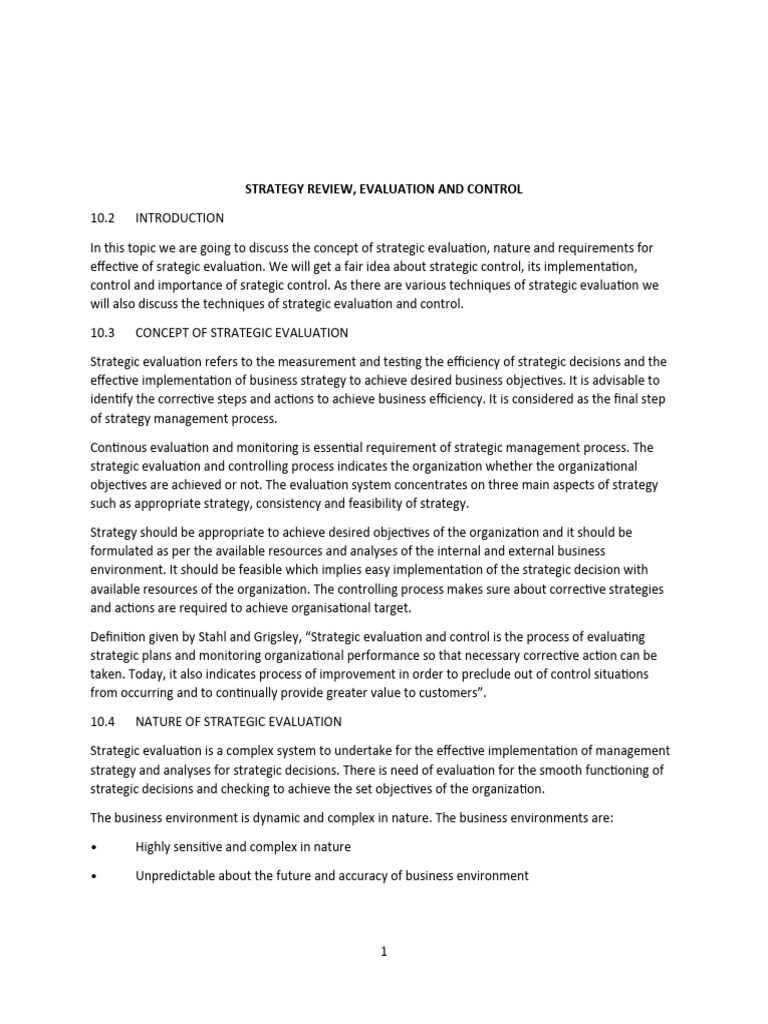 STRATEGY REVIEW, EVALUATION AND CONTROL

10.2 INTRODUCTION

In this topic we are going to discuss the concept of strategic evaluation, nature and requirements for effective of srategic evaluation. We will get a fair idea about strategic control, its implementation, control and importance of srategic control. As there are various techniques of strategic evaluation we will also discuss the techniques of strategic evaluation and control.

10.3 CONCEPT OF STRATEGIC EVALUATION

Strategic evaluation refers to the measurement and testing the efficiency of strategic decisions and the effective implementation of business strategy to achieve desired business objectives. It is advisable to identify the corrective steps and actions to achieve business efficiency. It is considered as the final step of strategy management process.

Continous evaluation and monitoring is essential requirement of strategic management process. The strategic evaluation and controlling process indicates the organization whether the organizational objectives are achieved or not. The evaluation system concentrates on three main aspects of strategy such as appropriate strategy, consistency and feasibility of strategy.

Strategy should be appropriate to achieve desired objectives of the organization and it should be formulated as per the available resources and analyses of the internal and external business environment. It should be feasible which implies easy implementation of the strategic decision with available resources of the organization. The controlling process makes sure about corrective strategies and actions are required to achieve organisational target.

Definition given by Stahl and Grigsley, “Strategic evaluation and control is the process of evaluating strategic plans and monitoring organizational performance so that necessary corrective action can be taken. Today, it also indicates process of improvement in order to preclude out of control situations from occurring and to continually provide greater value to customers”.

10.4 NATURE OF STRATEGIC EVALUATION

Strategic evaluation is a complex system to undertake for the effective implementation of management strategy and analyses for strategic decisions. There is need of evaluation for the smooth functioning of strategic decisions and checking to achieve the set objectives of the organization.

The business environment is dynamic and complex in nature. The business environments are:

• Highly sensitive and complex in nature

• Unpredictable about the future and accuracy of business environment

1